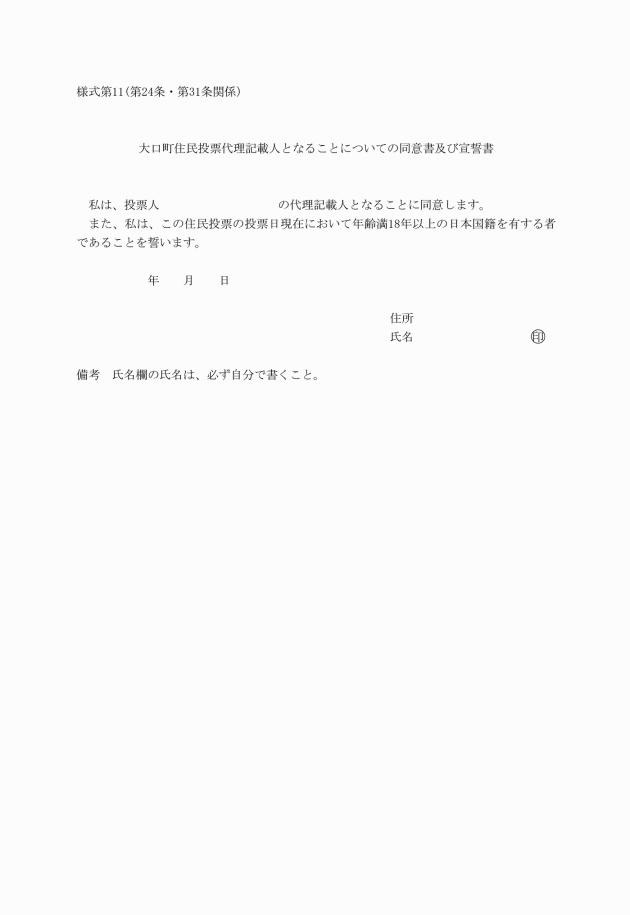 様式第11(第24条・第31条関係)

大口町住民投票代理記載人となることについての同意書及び宣誓書

私は、投票人　　　　　　　　の代理記載人となることに同意します。
また、私は、この住民投票の投票日現在において年齢満18年以上の日本国籍を有する者であることを誓います。

年　　月　　日

住所
氏名　　　　　　　　印

備考　氏名欄の氏名は、必ず自分で書くこと。